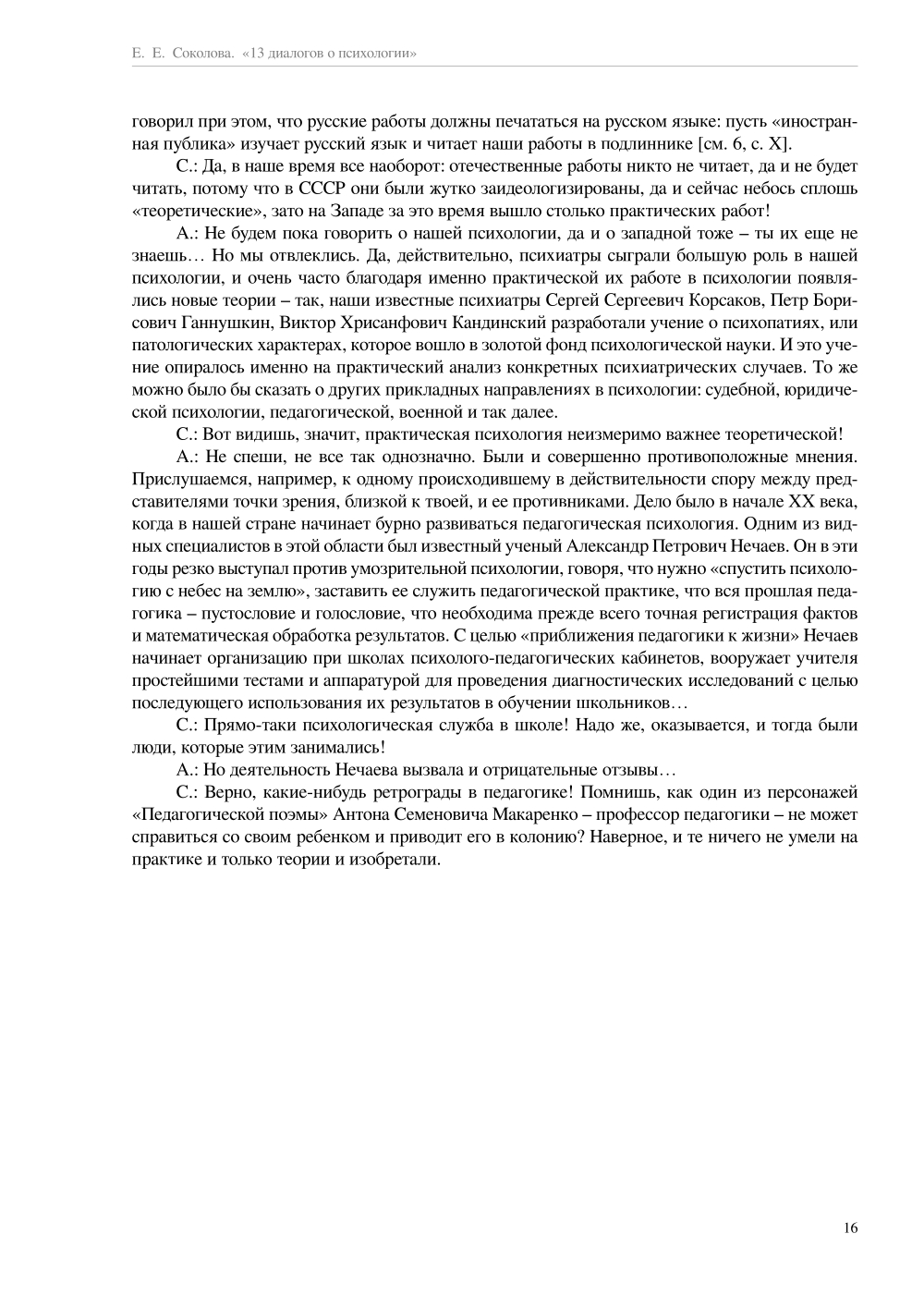 Е. Е. Соколова. «13 диалогов о психологии»

говорил при этом, что русские работы должны печататься на русском языке: пусть «иностранная публика» изучает русский язык и читает наши работы в подлиннике [см. 6, с. X].

С.: Да, в наше время все наоборот: отечественные работы никто не читает, да и не будет читать, потому что в СССР они были жутко заидеологизированы, да и сейчас небось сплошь «теоретические», зато на Западе за это время вышло столько практических работ!

А.: Не будем пока говорить о нашей психологии, да и о западной тоже – ты их еще не знаешь… Но мы отвлеклись. Да, действительно, психиатры сыграли большую роль в нашей психологии, и очень часто благодаря именно практической их работе в психологии появлялись новые теории – так, наши известные психиатры Сергей Сергеевич Корсаков, Петр Борисович Ганнушкин, Виктор Хрисанфович Кандинский разработали учение о психопатиях, или патологических характерах, которое вошло в золотой фонд психологической науки. И это учение опиралось именно на практический анализ конкретных психиатрических случаев. То же можно было бы сказать о других прикладных направлениях в психологии: судебной, юридической психологии, педагогической, военной и так далее.

С.: Вот видишь, значит, практическая психология неизмеримо важнее теоретической!

А.: Не спеши, не все так однозначно. Были и совершенно противоположные мнения. Прислушаемся, например, к одному происходившему в действительности спору между представителями точки зрения, близкой к твоей, и ее противниками. Дело было в начале XX века, когда в нашей стране начинает бурно развиваться педагогическая психология. Одним из видных специалистов в этой области был известный ученый Александр Петрович Нечаев. Он в эти годы резко выступал против умозрительной психологии, говоря, что нужно «спустить психологию с небес на землю», заставить ее служить педагогической практике, что вся прошлая педагогика – пустословие и голословие, что необходима прежде всего точная регистрация фактов и математическая обработка результатов. С целью «приближения педагогики к жизни» Нечаев начинает организацию при школах психолого-педагогических кабинетов, вооружает учителя простейшими тестами и аппаратурой для проведения диагностических исследований с целью последующего использования их результатов в обучении школьников…

С.: Прямо-таки психологическая служба в школе! Надо же, оказывается, и тогда были люди, которые этим занимались!

А.: Но деятельность Нечаева вызвала и отрицательные отзывы…

С.: Верно, какие-нибудь ретрограды в педагогике! Помнишь, как один из персонажей «Педагогической поэмы» Антона Семеновича Макаренко – профессор педагогики – не может справиться со своим ребенком и приводит его в колонию? Наверное, и те ничего не умели на практике и только теории и изобретали.

16